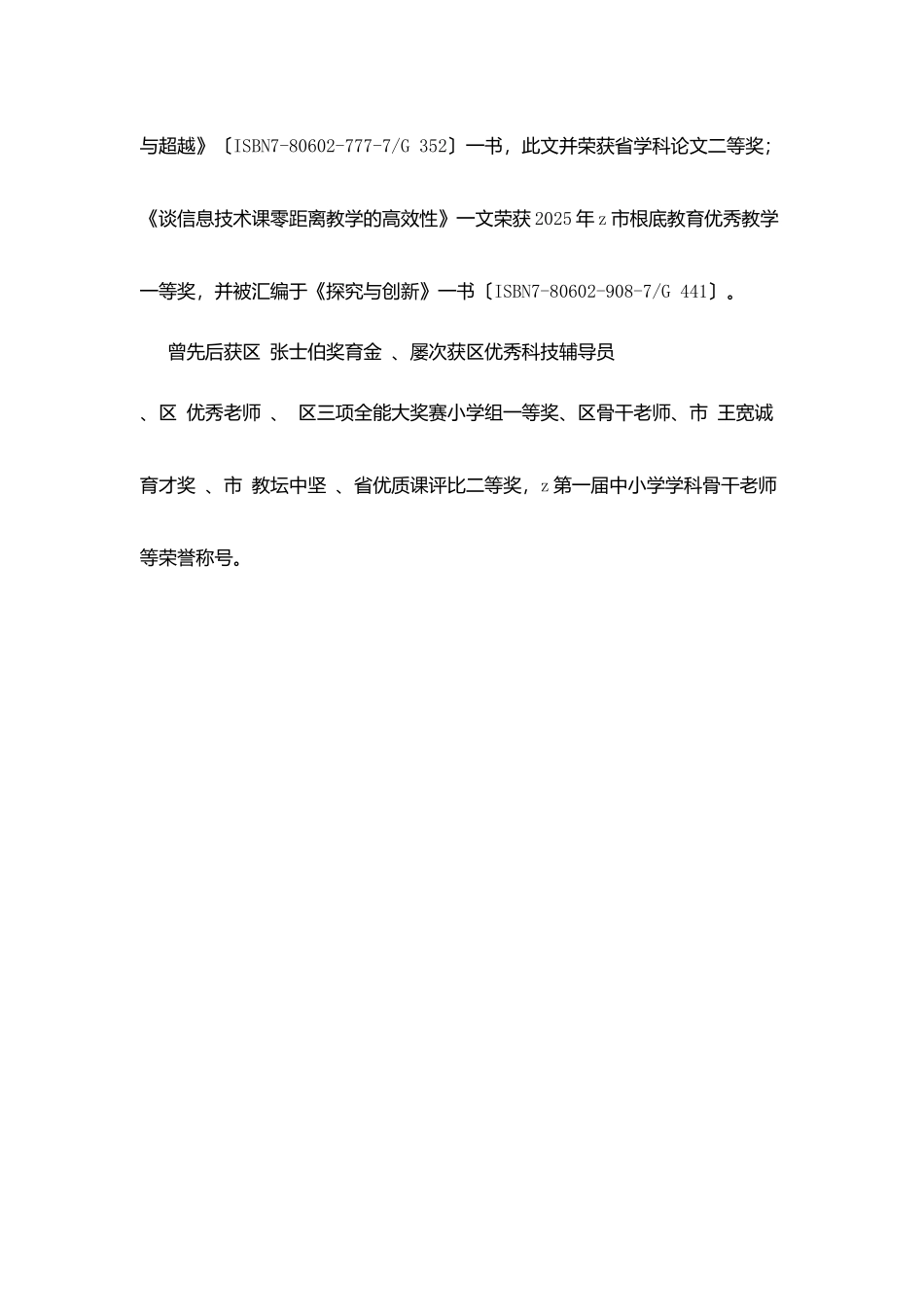 与超越》〔ISBN7-80602-777-7/G 352〕一书，此文并荣获省学科论文二等奖；《谈信息技术课零距离教学的高效性》一文荣获 2025 年 z 市根底教育优秀教学一等奖，并被汇编于《探究与创新》一书〔ISBN7-80602-908-7/G 441〕。

曾先后获区 张士伯奖育金 、屡次获区优秀科技辅导员、区 优秀老师 、 区三项全能大奖赛小学组一等奖、区骨干老师、市 王宽诚育才奖 、市 教坛中坚 、省优质课评比二等奖，z 第一届中小学学科骨干老师等荣誉称号。